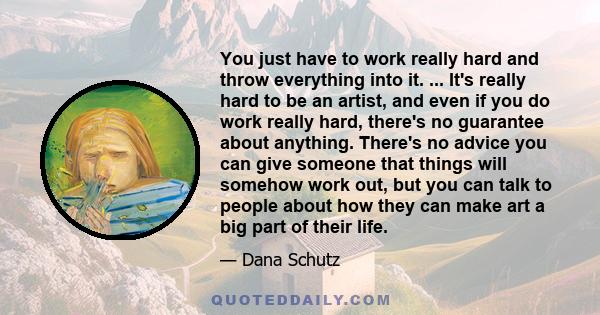 You just have to work really hard and throw everything into it. ... It's really hard to be an artist, and even if you do work really hard, there's no guarantee about anything. There's no advice you can give someone that things will somehow work out, but you can talk to people about how they can make art a big part of their life.

— Dana Schutz

QUOTEDDAILY.COM